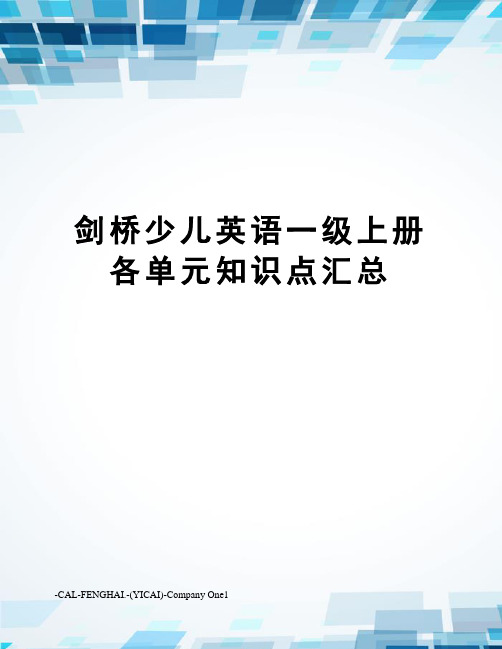 剑桥少儿英语一级上册各单元知识点汇总

-CAL-FENGHAI.-(YICAI)-Company One1